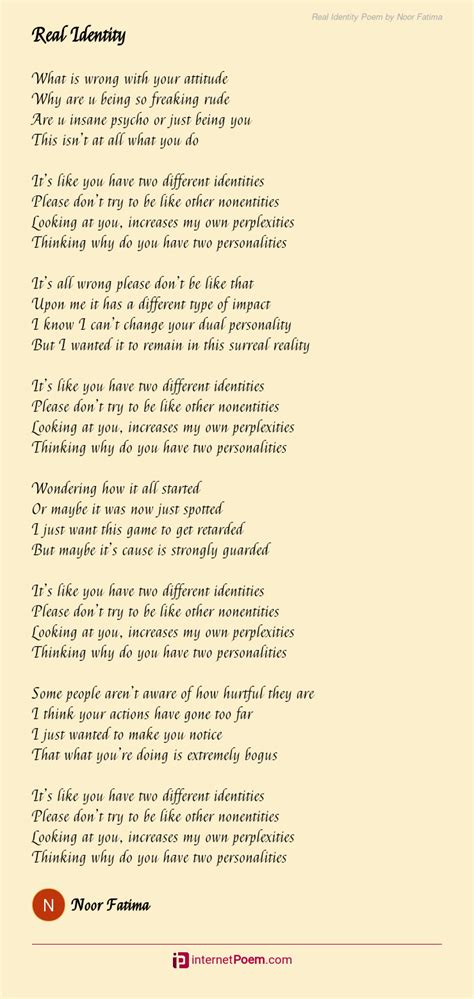 Real Identity Poem by Noor Fatima

Real Identity

What is wrong with your attitude
Why are u being so freaking rude
Are u insane psycho or just being you
This isn't at all what you do

It's like you have two different identities
Please don't try to be like other nonentities
Looking at you, increases my own perplexities
Thinking why do you have two personalities

It's all wrong please don't be like that
Upon me it has a different type of impact
I know I can't change your dual personality
But I wanted it to remain in this surreal reality

It's like you have two different identities
Please don't try to be like other nonentities
Looking at you, increases my own perplexities
Thinking why do you have two personalities

Wondering how it all started
Or maybe it was now just spotted
I just want this game to get retarded
But maybe it's cause is strongly guarded

It's like you have two different identities
Please don't try to be like other nonentities
Looking at you, increases my own perplexities
Thinking why do you have two personalities

Some people aren't aware of how hurtful they are
I think your actions have gone too far
I just wanted to make you notice
That what you're doing is extremely bogus

It's like you have two different identities
Please don't try to be like other nonentities
Looking at you, increases my own perplexities
Thinking why do you have two personalities

N

Noor Fatima

internetPoem.com